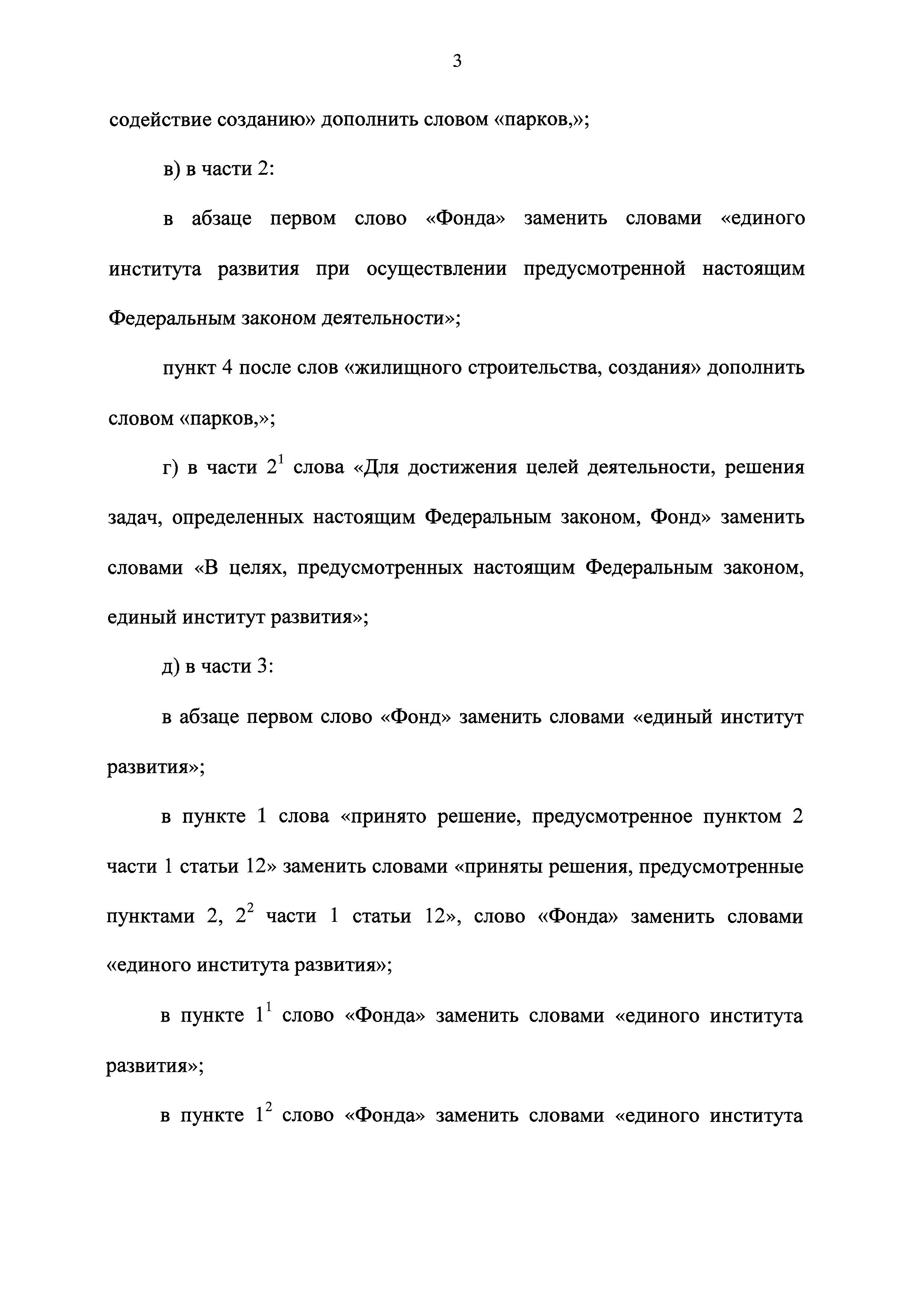 3

содействие созданию» дополнить словом «парков,»;

в) в части 2:

в абзаце первом слово «Фонда» заменить словами «единого института развития при осуществлении предусмотренной настоящим Федеральным законом деятельности»;

пункт 4 после слов «жилищного строительства, создания» дополнить словом «парков,»;

г) в части $2^1$ слова «Для достижения целей деятельности, решения задач, определенных настоящим Федеральным законом, Фонд» заменить словами «В целях, предусмотренных настоящим Федеральным законом, единый институт развития»;

д) в части 3:

в абзаце первом слово «Фонд» заменить словами «единый институт развития»;

в пункте 1 слова «принято решение, предусмотренное пунктом 2 части 1 статьи 12» заменить словами «приняты решения, предусмотренные пунктами 2, $2^2$ части 1 статьи 12», слово «Фонда» заменить словами «единого института развития»;

в пункте $1^1$ слово «Фонда» заменить словами «единого института развития»;

в пункте $1^2$ слово «Фонда» заменить словами «единого института